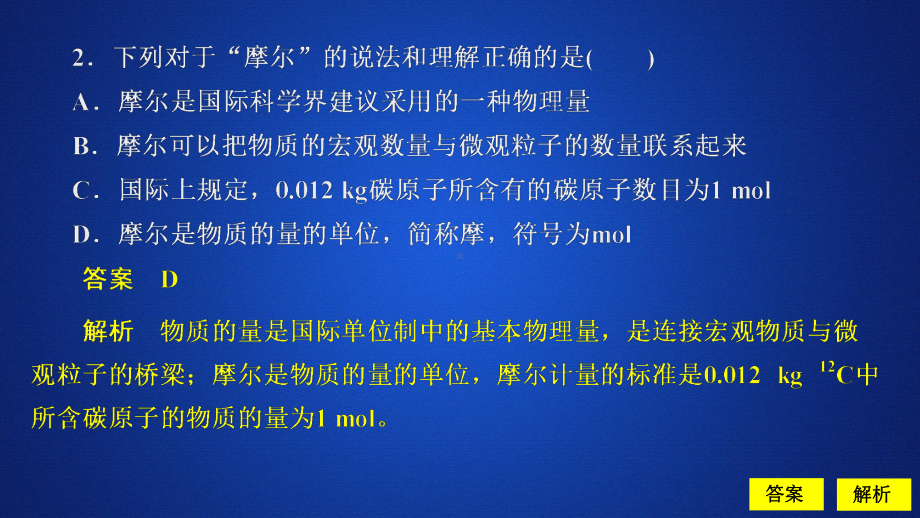 2．下列对于“摩尔”的说法和理解正确的是(　　)

A．摩尔是国际科学界建议采用的一种物理量

B．摩尔可以把物质的宏观数量与微观粒子的数量联系起来

C．国际上规定，0.012 kg碳原子所含有的碳原子数目为1 mol

D．摩尔是物质的量的单位，简称摩，符号为mol

答案　D

解析　物质的量是国际单位制中的基本物理量，是连接宏观物质与微观粒子的桥梁；摩尔是物质的量的单位，摩尔计量的标准是0.012 kg $^{12}C$中所含碳原子的物质的量为1 mol。

答案

解析